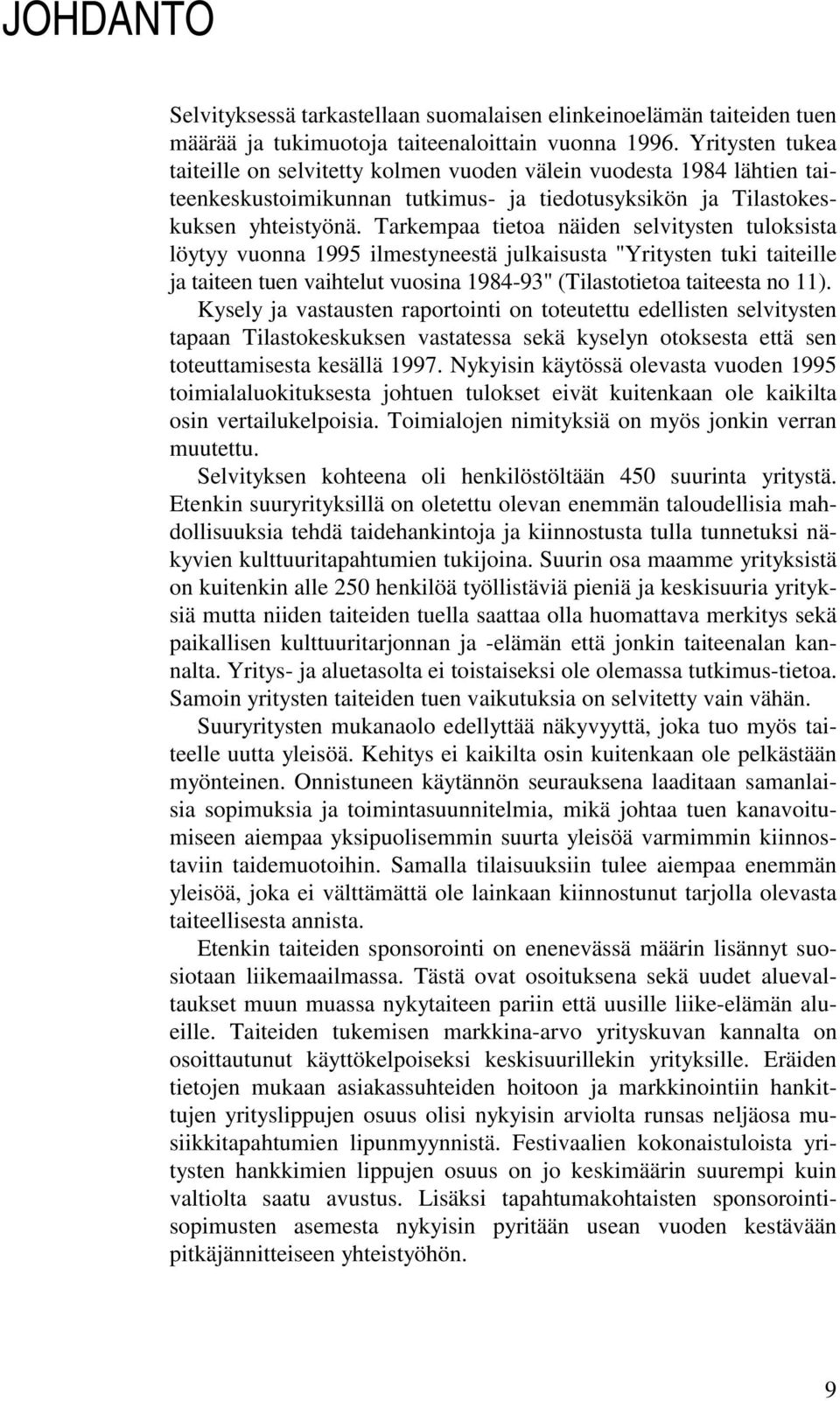 JOHDANTO

Selvityksessä tarkastellaan suomalaisen elinkeinoelämän taiteiden tuen määrää ja tukimuotoja taiteenaloittain vuonna 1996. Yritysten tukea taiteille on selvitetty kolmen vuoden välein vuodesta 1984 lähtien taiteenkeskustoimikunnan tutkimus- ja tiedotusyksikön ja Tilastokeskuksen yhteistyönä. Tarkempaa tietoa näiden selvitysten tuloksista löytyy vuonna 1995 ilmestyneestä julkaisusta "Yritysten tuki taiteille ja taiteen tuen vaihtelut vuosina 1984-93" (Tilastotietoa taiteesta no 11).

Kysely ja vastausten raportointi on toteutettu edellisten selvitysten tapaan Tilastokeskuksen vastatessa sekä kyselyn otoksesta että sen toteuttamisesta kesällä 1997. Nykyisin käytössä olevasta vuoden 1995 toimialaluokituksesta johtuen tulokset eivät kuitenkaan ole kaikilta osin vertailukelpoisia. Toimialojen nimityksiä on myös jonkin verran muutettu.

Selvityksen kohteena oli henkilöstöltään 450 suurinta yritystä. Etenkin suuryrityksillä on oletettu olevan enemmän taloudellisia mahdollisuuksia tehdä taidehankintoja ja kiinnostusta tulla tunnetuksi näkyvien kulttuuritapahtumien tukijoina. Suurin osa maamme yrityksistä on kuitenkin alle 250 henkilöä työllistäviä pieniä ja keskisuuria yrityksiä mutta niiden taiteiden tuella saattaa olla huomattava merkitys sekä paikallisen kulttuuritarjonnan ja -elämän että jonkin taiteenalan kannalta. Yritys- ja aluetasolta ei toistaiseksi ole olemassa tutkimus-tietoa. Samoin yritysten taiteiden tuen vaikutuksia on selvitetty vain vähän.

Suuryritysten mukanaolo edellyttää näkyvyyttä, joka tuo myös taiteelle uutta yleisöä. Kehitys ei kaikilta osin kuitenkaan ole pelkästään myönteinen. Onnistuneen käytännön seurauksena laaditaan samanlaisia sopimuksia ja toimintasuunnitelmia, mikä johtaa tuen kanavoitumiseen aiempaa yksipuolisemmin suurta yleisöä varmimmin kiinnostaviin taidemuotoihin. Samalla tilaisuuksiin tulee aiempaa enemmän yleisöä, joka ei välttämättä ole lainkaan kiinnostunut tarjolla olevasta taiteellisesta annista.

Etenkin taiteiden sponsorointi on enenevässä määrin lisännyt suosiotaan liikemaailmassa. Tästä ovat osoituksena sekä uudet aluevaltaukset muun muassa nykytaiteen pariin että uusille liike-elämän alueille. Taiteiden tukemisen markkina-arvo yrityskuvan kannalta on osoittautunut käyttökelpoiseksi keskisuurillekin yrityksille. Eräiden tietojen mukaan asiakassuhteiden hoitoon ja markkinointiin hankittujen yrityslippujen osuus olisi nykyisin arviolta runsas neljäosa musiikkitapahtumien lipunmyynnistä. Festivaalien kokonaistuloista yritysten hankkimien lippujen osuus on jo keskimäärin suurempi kuin valtiolta saatu avustus. Lisäksi tapahtumakohtaisten sponsorointisopimusten asemesta nykyisin pyritään usean vuoden kestävään pitkäjännitteiseen yhteistyöhön.

9